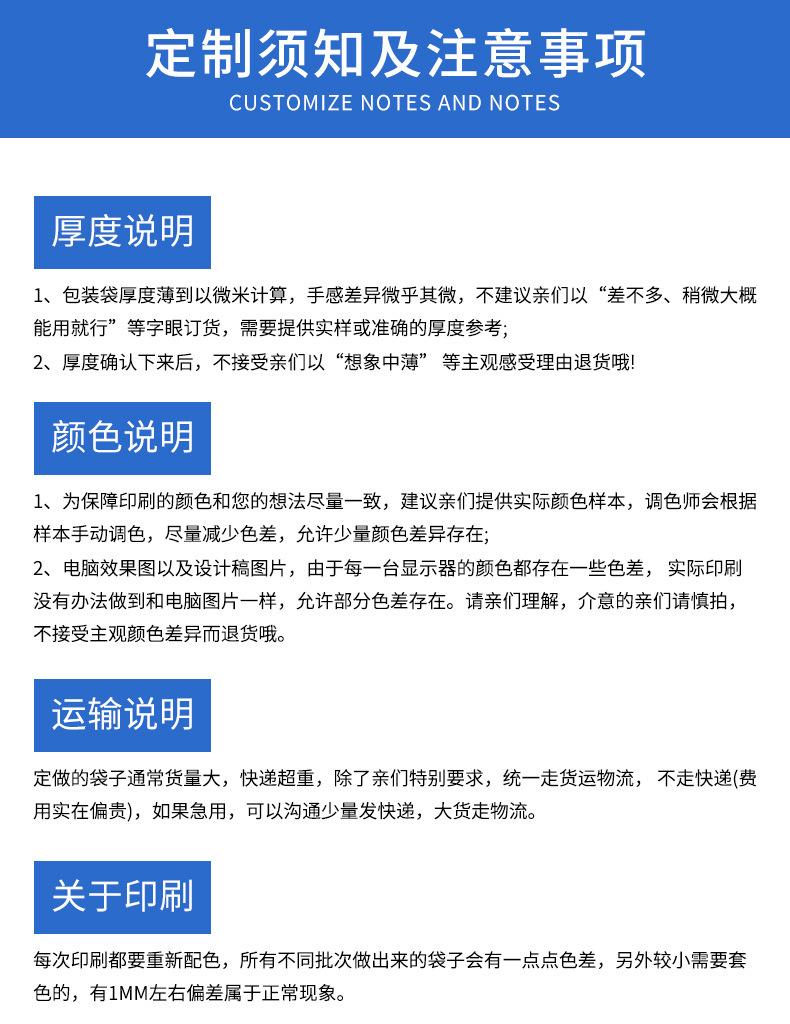 定制须知及注意事项
CUSTOMIZE NOTES AND NOTES

厚度说明

1、包装袋厚度薄到以微米计算，手感差异微乎其微，不建议亲们以“差不多、稍微大概能用就行”等字眼订货，需要提供实样或准确的厚度参考;
2、厚度确认下来后，不接受亲们以“想象中薄” 等主观感受理由退货哦!

颜色说明

1、为保障印刷的颜色和您的想法尽量一致，建议亲们提供实际颜色样本，调色师会根据样本手动调色，尽量减少色差，允许少量颜色差异存在;
2、电脑效果图以及设计稿图片，由于每一台显示器的颜色都存在一些色差， 实际印刷没有办法做到和电脑图片一样，允许部分色差存在。请亲们理解，介意的亲们请慎拍，不接受主观颜色差异而退货哦。

运输说明

定做的袋子通常货量大，快递超重，除了亲们特别要求，统一走货运物流， 不走快递(费用实在偏贵)，如果急用，可以沟通少量发快递，大货走物流。

关于印刷

每次印刷都要重新配色，所有不同批次做出来的袋子会有一点点色差，另外较小需要套色的，有1MM左右偏差属于正常现象。